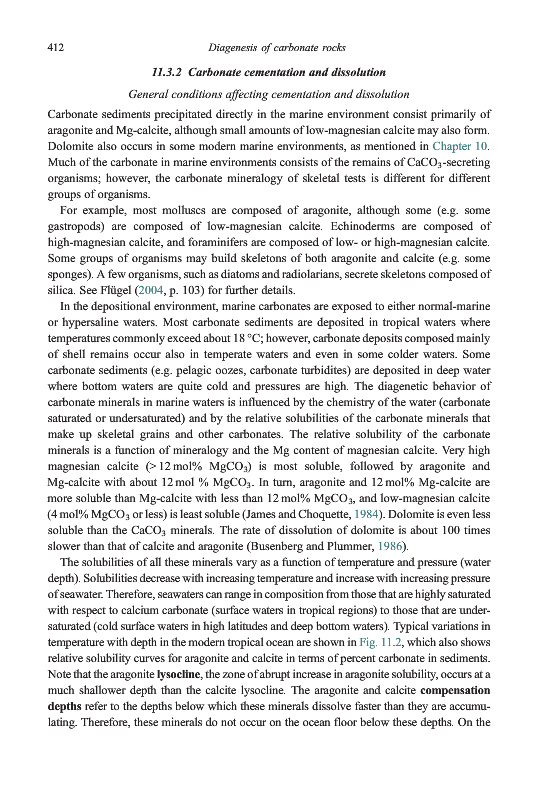 412 Diagenesis of carbonate rocks

11.3.2 Carbonate cementation and dissolution

General conditions affecting cementation and dissolution

Carbonate sediments precipitated directly in the marine environment consist primarily of aragonite and Mg-calcite, although small amounts of low-magnesian calcite may also form. Dolomite also occurs in some modern marine environments, as mentioned in Chapter 10. Much of the carbonate in marine environments consists of the remains of $CaCO_3$-secreting organisms; however, the carbonate mineralogy of skeletal tests is different for different groups of organisms.

For example, most molluscs are composed of aragonite, although some (e.g. some gastropods) are composed of low-magnesian calcite. Echinoderms are composed of high-magnesian calcite, and foraminifers are composed of low- or high-magnesian calcite. Some groups of organisms may build skeletons of both aragonite and calcite (e.g. some sponges). A few organisms, such as diatoms and radiolarians, secrete skeletons composed of silica. See Flügel (2004, p. 103) for further details.

In the depositional environment, marine carbonates are exposed to either normal-marine or hypersaline waters. Most carbonate sediments are deposited in tropical waters where temperatures commonly exceed about 18 °C; however, carbonate deposits composed mainly of shell remains occur also in temperate waters and even in some colder waters. Some carbonate sediments (e.g. pelagic oozes, carbonate turbidites) are deposited in deep water where bottom waters are quite cold and pressures are high. The diagenetic behavior of carbonate minerals in marine waters is influenced by the chemistry of the water (carbonate saturated or undersaturated) and by the relative solubilities of the carbonate minerals that make up skeletal grains and other carbonates. The relative solubility of the carbonate minerals is a function of mineralogy and the Mg content of magnesian calcite. Very high magnesian calcite (> 12 mol% $MgCO_3$) is most soluble, followed by aragonite and Mg-calcite with about 12 mol % $MgCO_3$. In turn, aragonite and 12 mol% Mg-calcite are more soluble than Mg-calcite with less than 12 mol% $MgCO_3$, and low-magnesian calcite (4 mol% $MgCO_3$ or less) is least soluble (James and Choquette, 1984). Dolomite is even less soluble than the $CaCO_3$ minerals. The rate of dissolution of dolomite is about 100 times slower than that of calcite and aragonite (Busenberg and Plummer, 1986).

The solubilities of all these minerals vary as a function of temperature and pressure (water depth). Solubilities decrease with increasing temperature and increase with increasing pressure of seawater. Therefore, seawaters can range in composition from those that are highly saturated with respect to calcium carbonate (surface waters in tropical regions) to those that are undersaturated (cold surface waters in high latitudes and deep bottom waters). Typical variations in temperature with depth in the modern tropical ocean are shown in Fig. 11.2, which also shows relative solubility curves for aragonite and calcite in terms of percent carbonate in sediments. Note that the aragonite lysocline, the zone of abrupt increase in aragonite solubility, occurs at a much shallower depth than the calcite lysocline. The aragonite and calcite compensation depths refer to the depths below which these minerals dissolve faster than they are accumulating. Therefore, these minerals do not occur on the ocean floor below these depths. On the